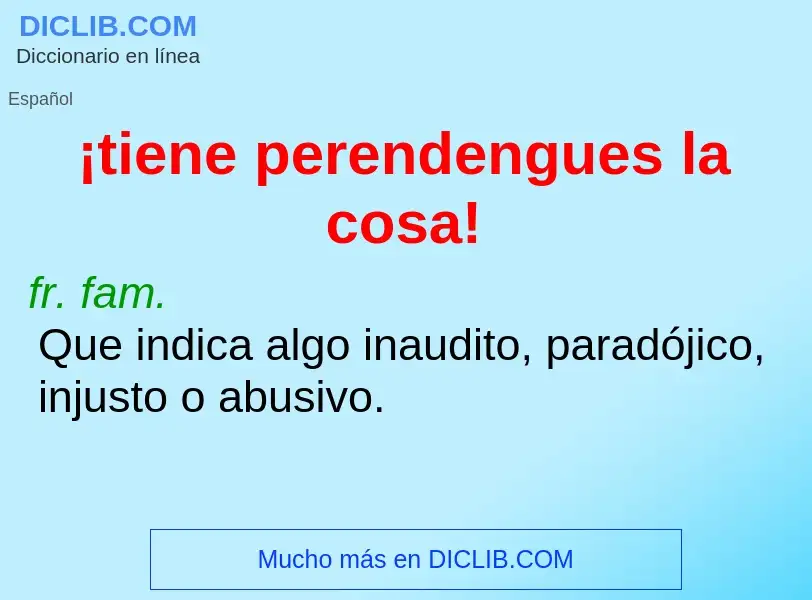 DICLIB.COM
Diccionario en línea

Español

¡tiene perendengues la cosa!

fr. fam.
Que indica algo inaudito, paradójico, injusto o abusivo.

Mucho más en DICLIB.COM